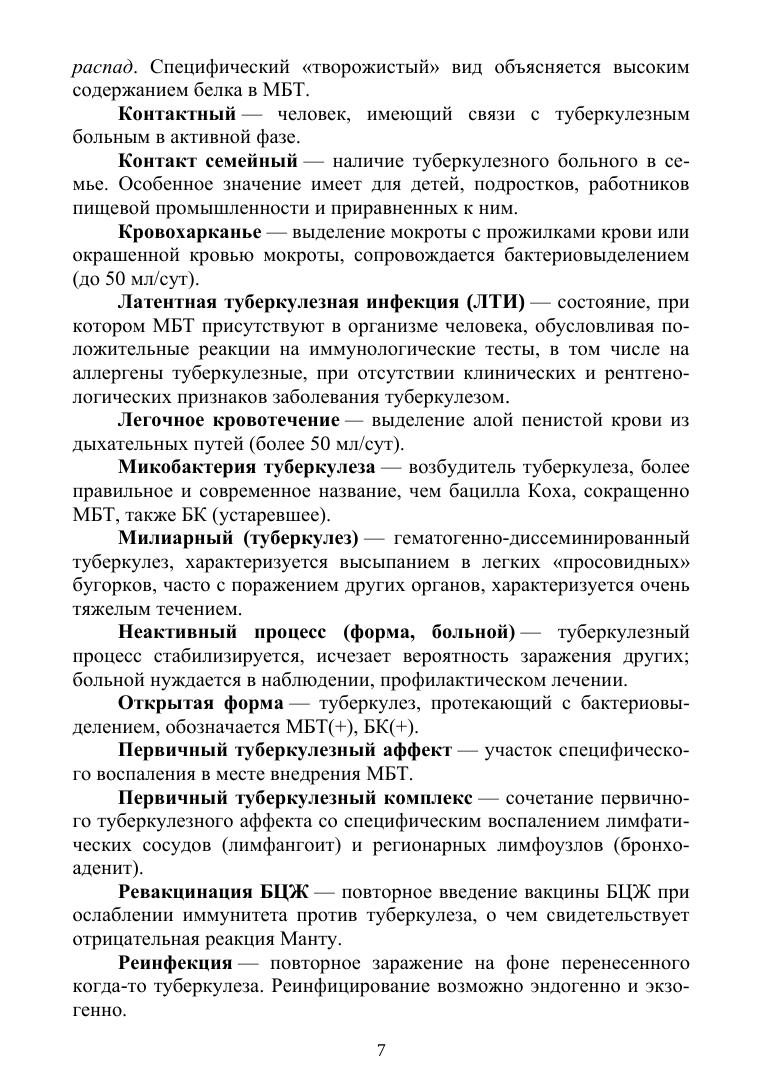 распад. Специфический «творожистый» вид объясняется высоким содержанием белка в МБТ.

Контактный — человек, имеющий связи с туберкулезным больным в активной фазе.

Контакт семейный — наличие туберкулезного больного в семье. Особенное значение имеет для детей, подростков, работников пищевой промышленности и приравненных к ним.

Кровохарканье — выделение мокроты с прожилками крови или окрашенной кровью мокроты, сопровождается бактериовыделением (до 50 мл/сут).

Латентная туберкулезная инфекция (ЛТИ) — состояние, при котором МБТ присутствуют в организме человека, обусловливая положительные реакции на иммунологические тесты, в том числе на аллергены туберкулезные, при отсутствии клинических и рентгенологических признаков заболевания туберкулезом.

Легочное кровотечение — выделение алой пенистой крови из дыхательных путей (более 50 мл/сут).

Микобактерия туберкулеза — возбудитель туберкулеза, более правильное и современное название, чем бацилла Коха, сокращенно МБТ, также БК (устаревшее).

Милиарный (туберкулез) — гематогенно-диссеминированный туберкулез, характеризуется высыпанием в легких «просовидных» бугорков, часто с поражением других органов, характеризуется очень тяжелым течением.

Неактивный процесс (форма, больной) — туберкулезный процесс стабилизируется, исчезает вероятность заражения других; больной нуждается в наблюдении, профилактическом лечении.

Открытая форма — туберкулез, протекающий с бактериовыделением, обозначается МБТ(+), БК(+).

Первичный туберкулезный аффект — участок специфического воспаления в месте внедрения МБТ.

Первичный туберкулезный комплекс — сочетание первичного туберкулезного аффекта со специфическим воспалением лимфатических сосудов (лимфангоит) и регионарных лимфоузлов (бронхоаденит).

Ревакцинация БЦЖ — повторное введение вакцины БЦЖ при ослаблении иммунитета против туберкулеза, о чем свидетельствует отрицательная реакция Манту.

Реинфекция — повторное заражение на фоне перенесенного когда-то туберкулеза. Реинфицирование возможно эндогенно и экзогенно.

7